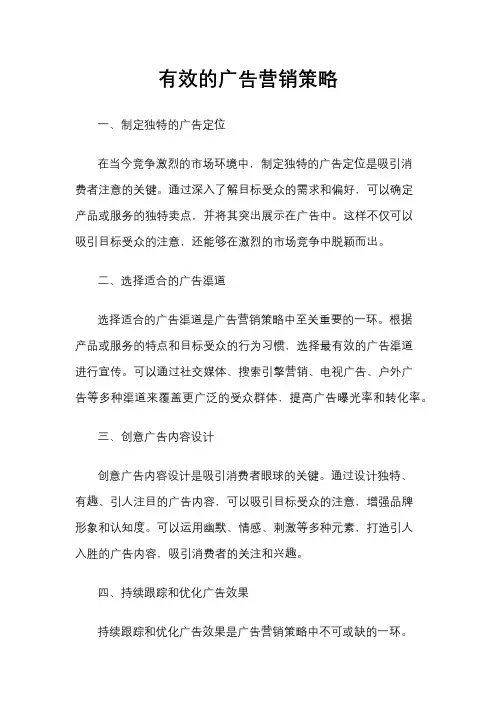 有效的广告营销策略

一、制定独特的广告定位

在当今竞争激烈的市场环境中，制定独特的广告定位是吸引消费者注意的关键。通过深入了解目标受众的需求和偏好，可以确定产品或服务的独特卖点，并将其突出展示在广告中。这样不仅可以吸引目标受众的注意，还能够在激烈的市场竞争中脱颖而出。

二、选择适合的广告渠道

选择适合的广告渠道是广告营销策略中至关重要的一环。根据产品或服务的特点和目标受众的行为习惯，选择最有效的广告渠道进行宣传。可以通过社交媒体、搜索引擎营销、电视广告、户外广告等多种渠道来覆盖更广泛的受众群体，提高广告曝光率和转化率。

三、创意广告内容设计

创意广告内容设计是吸引消费者眼球的关键。通过设计独特、有趣、引人注目的广告内容，可以吸引目标受众的注意，增强品牌形象和认知度。可以运用幽默、情感、刺激等多种元素，打造引人入胜的广告内容，吸引消费者的关注和兴趣。

四、持续跟踪和优化广告效果

持续跟踪和优化广告效果是广告营销策略中不可或缺的一环。